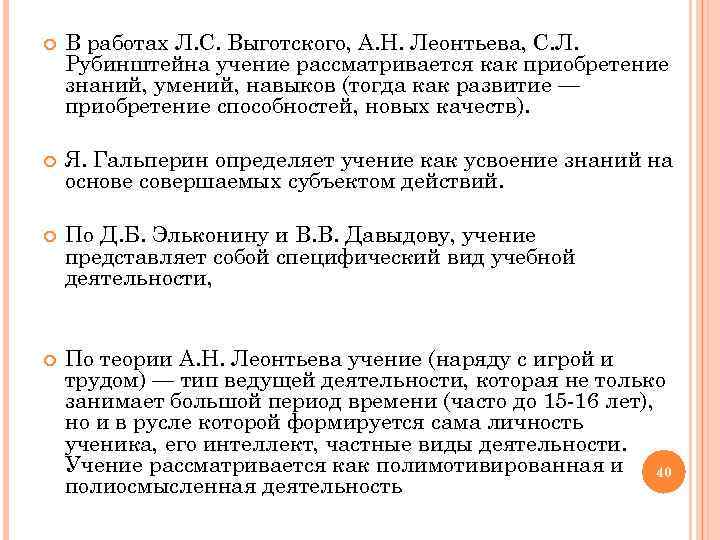 В работах Л.С. Выготского, А.Н. Леонтьева, С.Л. Рубинштейна учение рассматривается как приобретение знаний, умений, навыков (тогда как развитие — приобретение способностей, новых качеств).

Я. Гальперин определяет учение как усвоение знаний на основе совершаемых субъектом действий.

По Д.Б. Эльконину и В.В. Давыдову, учение представляет собой специфический вид учебной деятельности,

По теории А.Н. Леонтьева учение (наряду с игрой и трудом) — тип ведущей деятельности, которая не только занимает большой период времени (часто до 15-16 лет), но и в русле которой формируется сама личность ученика, его интеллект, частные виды деятельности. Учение рассматривается как полимотивированная и полиосмысленная деятельность

40